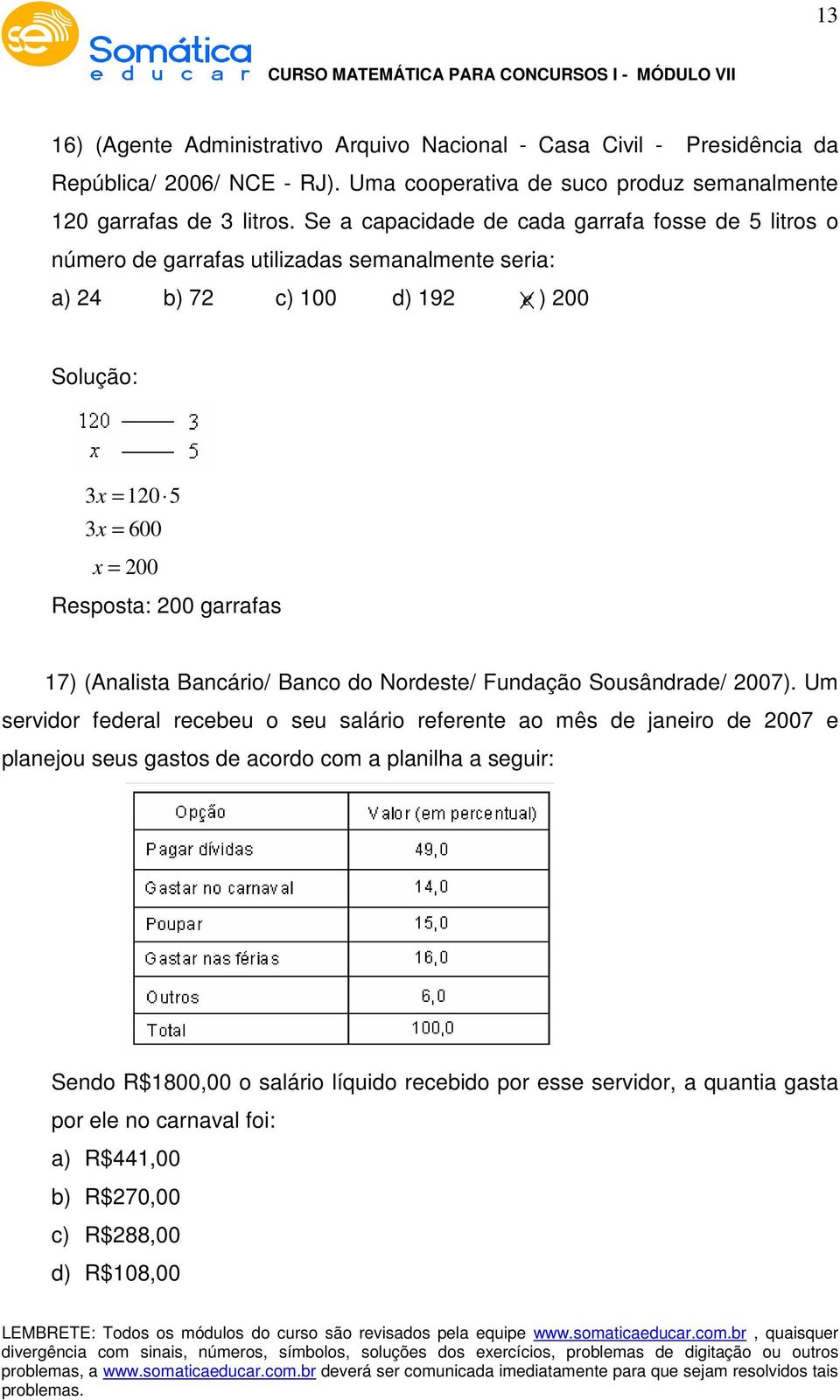 13

se Somática educar CURSO MATEMÁTICA PARA CONCURSOS I - MÓDULO VII

16) (Agente Administrativo Arquivo Nacional - Casa Civil - Presidência da República/ 2006/ NCE - RJ). Uma cooperativa de suco produz semanalmente 120 garrafas de 3 litros. Se a capacidade de cada garrafa fosse de 5 litros o número de garrafas utilizadas semanalmente seria:

a) 24 b) 72 c) 100 d) 192 e) 200

Solução:

120 —— 3
$x$ —— 5

$3x = 120 \cdot 5$
$3x = 600$
$x = 200$

Resposta: 200 garrafas

17) (Analista Bancário/ Banco do Nordeste/ Fundação Sousândrade/ 2007). Um servidor federal recebeu o seu salário referente ao mês de janeiro de 2007 e planejou seus gastos de acordo com a planilha a seguir:

| Opção | Valor (em percentual) |
|---|---|
| Pagar dívidas | 49,0 |
| Gastar no carnaval | 14,0 |
| Poupar | 15,0 |
| Gastar nas férias | 16,0 |
| Outros | 6,0 |
| Total | 100,0 |

Sendo R$1800,00 o salário líquido recebido por esse servidor, a quantia gasta por ele no carnaval foi:

a) R$441,00
b) R$270,00
c) R$288,00
d) R$108,00

LEMBRETE: Todos os módulos do curso são revisados pela equipe www.somaticaeducar.com.br , quaisquer divergência com sinais, números, símbolos, soluções dos exercícios, problemas de digitação ou outros problemas, a www.somaticaeducar.com.br deverá ser comunicada imediatamente para que sejam resolvidos tais problemas.